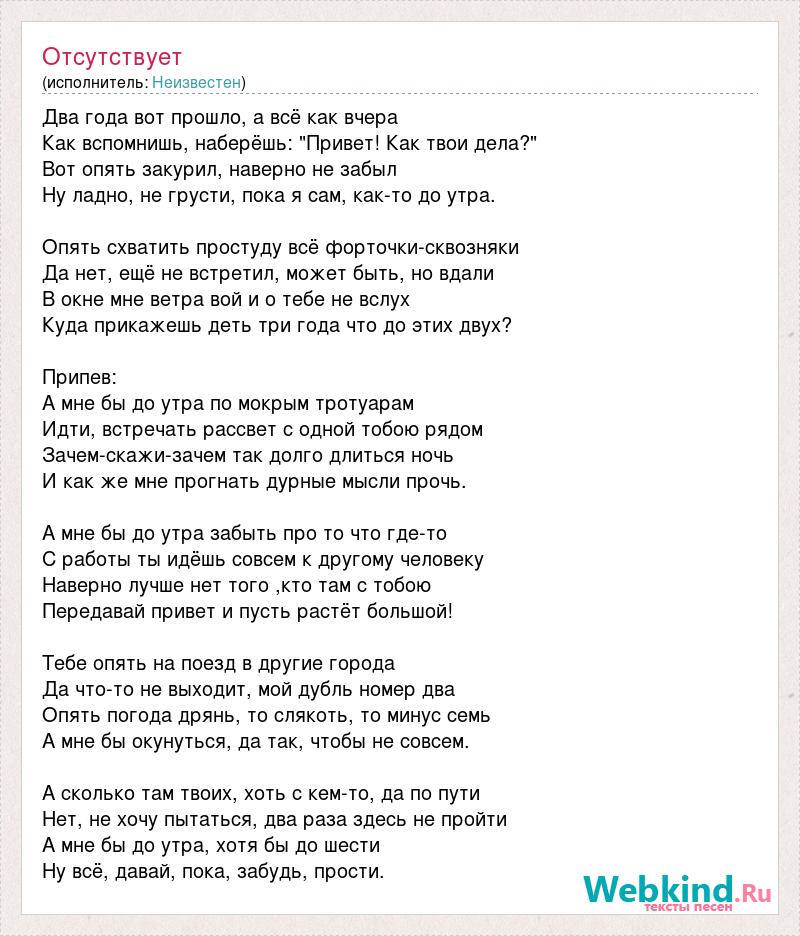 Отсутствует
(исполнитель: Неизвестен)

Два года вот прошло, а всё как вчера
Как вспомнишь, наберёшь: "Привет! Как твои дела?"
Вот опять закурил, наверно не забыл
Ну ладно, не грусти, пока я сам, как-то до утра.

Опять схватить простуду всё форточки-сквозняки
Да нет, ещё не встретил, может быть, но вдали
В окне мне ветра вой и о тебе не вслух
Куда прикажешь деть три года что до этих двух?

Припев:
А мне бы до утра по мокрым тротуарам
Идти, встречать рассвет с одной тобою рядом
Зачем-скажи-зачем так долго длиться ночь
И как же мне прогнать дурные мысли прочь.

А мне бы до утра забыть про то что где-то
С работы ты идёшь совсем к другому человеку
Наверно лучше нет того ,кто там с тобою
Передавай привет и пусть растёт большой!

Тебе опять на поезд в другие города
Да что-то не выходит, мой дубль номер два
Опять погода дрянь, то слякоть, то минус семь
А мне бы окунуться, да так, чтобы не совсем.

А сколько там твоих, хоть с кем-то, да по пути
Нет, не хочу пытаться, два раза здесь не пройти
А мне бы до утра, хотя бы до шести
Ну всё, давай, пока, забудь, прости.

Webkind.Ru
тексты песен